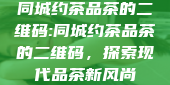 同城约茶品茶的二维码:同城约茶品茶的二维码，探索现代品茶新风尚